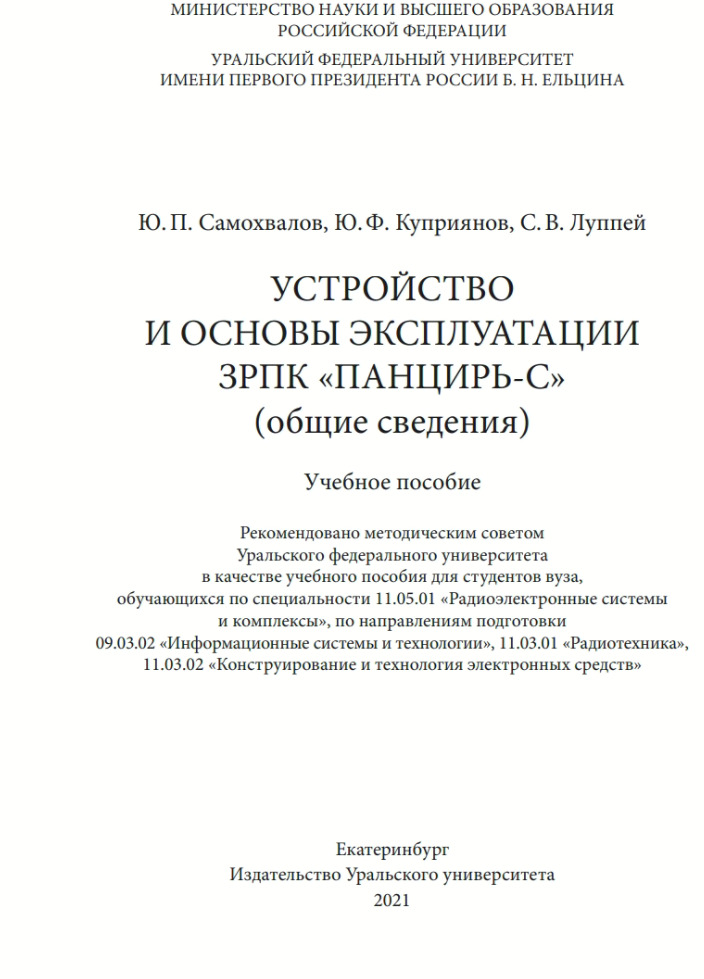 МИНИСТЕРСТВО НАУКИ И ВЫСШЕГО ОБРАЗОВАНИЯ
РОССИЙСКОЙ ФЕДЕРАЦИИ

УРАЛЬСКИЙ ФЕДЕРАЛЬНЫЙ УНИВЕРСИТЕТ
ИМЕНИ ПЕРВОГО ПРЕЗИДЕНТА РОССИИ Б. Н. ЕЛЬЦИНА

Ю. П. Самохвалов, Ю. Ф. Куприянов, С. В. Луппей

УСТРОЙСТВО
И ОСНОВЫ ЭКСПЛУАТАЦИИ
ЗРПК «ПАНЦИРЬ-С»
(общие сведения)

Учебное пособие

Рекомендовано методическим советом Уральского федерального университета в качестве учебного пособия для студентов вуза, обучающихся по специальности 11.05.01 «Радиоэлектронные системы и комплексы», по направлениям подготовки 09.03.02 «Информационные системы и технологии», 11.03.01 «Радиотехника», 11.03.02 «Конструирование и технология электронных средств»

Екатеринбург
Издательство Уральского университета
2021